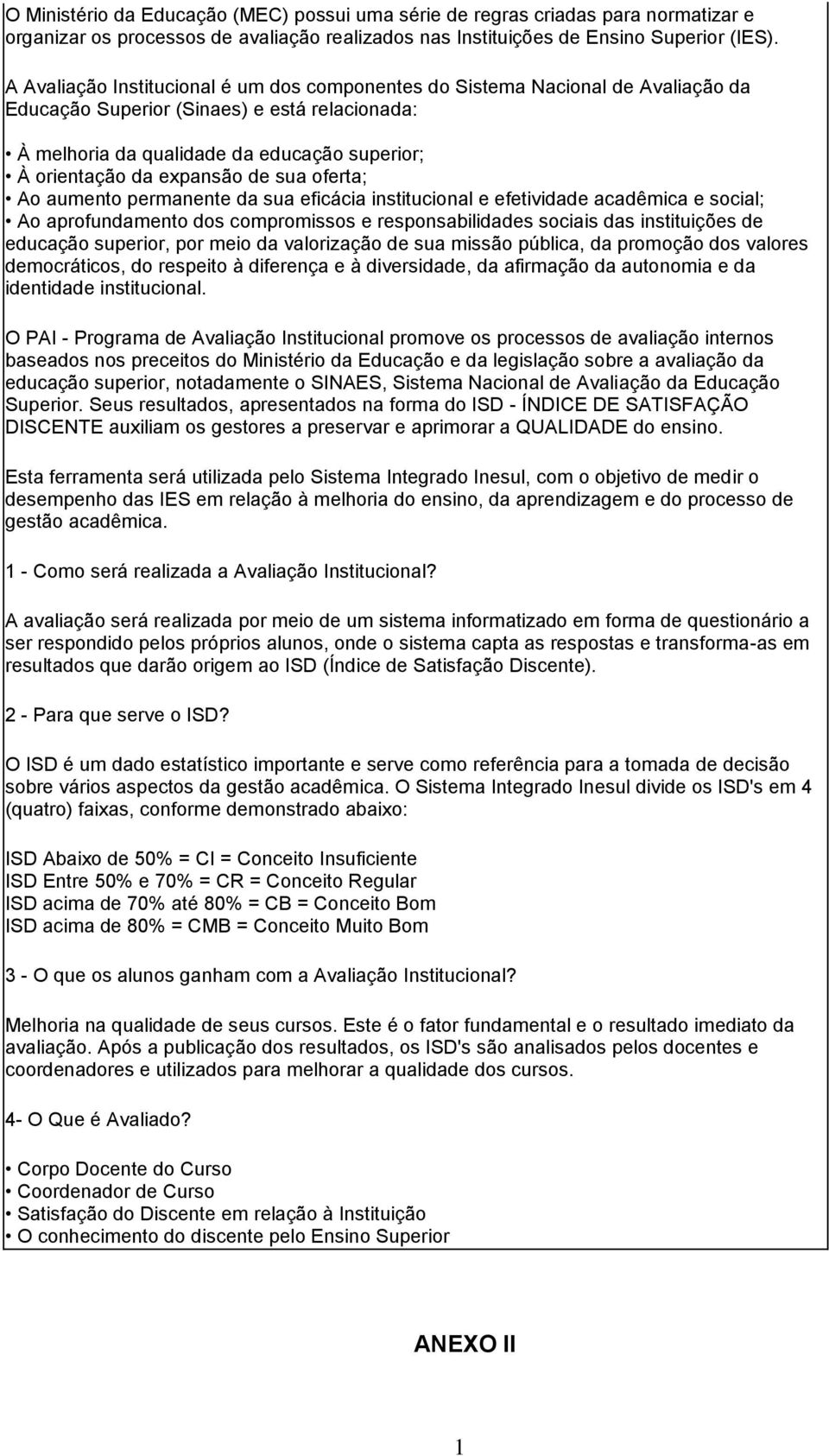 O Ministério da Educação (MEC) possui uma série de regras criadas para normatizar e organizar os processos de avaliação realizados nas Instituições de Ensino Superior (IES).

A Avaliação Institucional é um dos componentes do Sistema Nacional de Avaliação da Educação Superior (Sinaes) e está relacionada:

• À melhoria da qualidade da educação superior;
• À orientação da expansão de sua oferta;
• Ao aumento permanente da sua eficácia institucional e efetividade acadêmica e social;
• Ao aprofundamento dos compromissos e responsabilidades sociais das instituições de educação superior, por meio da valorização de sua missão pública, da promoção dos valores democráticos, do respeito à diferença e à diversidade, da afirmação da autonomia e da identidade institucional.

O PAI - Programa de Avaliação Institucional promove os processos de avaliação internos baseados nos preceitos do Ministério da Educação e da legislação sobre a avaliação da educação superior, notadamente o SINAES, Sistema Nacional de Avaliação da Educação Superior. Seus resultados, apresentados na forma do ISD - ÍNDICE DE SATISFAÇÃO DISCENTE auxiliam os gestores a preservar e aprimorar a QUALIDADE do ensino.

Esta ferramenta será utilizada pelo Sistema Integrado Inesul, com o objetivo de medir o desempenho das IES em relação à melhoria do ensino, da aprendizagem e do processo de gestão acadêmica.

1 - Como será realizada a Avaliação Institucional?

A avaliação será realizada por meio de um sistema informatizado em forma de questionário a ser respondido pelos próprios alunos, onde o sistema capta as respostas e transforma-as em resultados que darão origem ao ISD (Índice de Satisfação Discente).

2 - Para que serve o ISD?

O ISD é um dado estatístico importante e serve como referência para a tomada de decisão sobre vários aspectos da gestão acadêmica. O Sistema Integrado Inesul divide os ISD's em 4 (quatro) faixas, conforme demonstrado abaixo:

ISD Abaixo de 50% = CI = Conceito Insuficiente
ISD Entre 50% e 70% = CR = Conceito Regular
ISD acima de 70% até 80% = CB = Conceito Bom
ISD acima de 80% = CMB = Conceito Muito Bom

3 - O que os alunos ganham com a Avaliação Institucional?

Melhoria na qualidade de seus cursos. Este é o fator fundamental e o resultado imediato da avaliação. Após a publicação dos resultados, os ISD's são analisados pelos docentes e coordenadores e utilizados para melhorar a qualidade dos cursos.

4- O Que é Avaliado?

• Corpo Docente do Curso
• Coordenador de Curso
• Satisfação do Discente em relação à Instituição
• O conhecimento do discente pelo Ensino Superior

ANEXO II

1